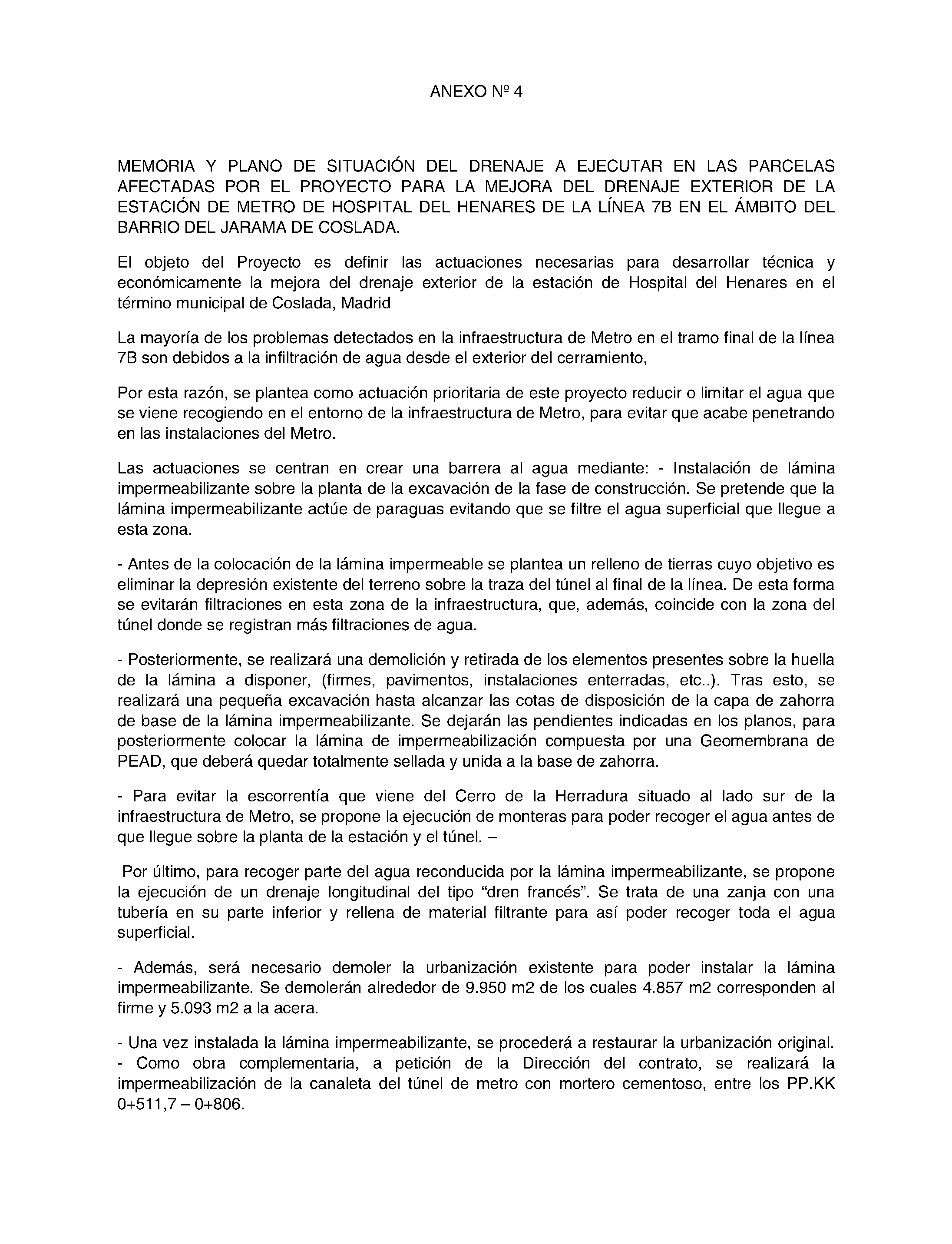 ANEXO Nº 4

MEMORIA Y PLANO DE SITUACIÓN DEL DRENAJE A EJECUTAR EN LAS PARCELAS AFECTADAS POR EL PROYECTO PARA LA MEJORA DEL DRENAJE EXTERIOR DE LA ESTACIÓN DE METRO DE HOSPITAL DEL HENARES DE LA LÍNEA 7B EN EL ÁMBITO DEL BARRIO DEL JARAMA DE COSLADA.

El objeto del Proyecto es definir las actuaciones necesarias para desarrollar técnica y económicamente la mejora del drenaje exterior de la estación de Hospital del Henares en el término municipal de Coslada, Madrid

La mayoría de los problemas detectados en la infraestructura de Metro en el tramo final de la línea 7B son debidos a la infiltración de agua desde el exterior del cerramiento,

Por esta razón, se plantea como actuación prioritaria de este proyecto reducir o limitar el agua que se viene recogiendo en el entorno de la infraestructura de Metro, para evitar que acabe penetrando en las instalaciones del Metro.

Las actuaciones se centran en crear una barrera al agua mediante: - Instalación de lámina impermeabilizante sobre la planta de la excavación de la fase de construcción. Se pretende que la lámina impermeabilizante actúe de paraguas evitando que se filtre el agua superficial que llegue a esta zona.

- Antes de la colocación de la lámina impermeable se plantea un relleno de tierras cuyo objetivo es eliminar la depresión existente del terreno sobre la traza del túnel al final de la línea. De esta forma se evitarán filtraciones en esta zona de la infraestructura, que, además, coincide con la zona del túnel donde se registran más filtraciones de agua.

- Posteriormente, se realizará una demolición y retirada de los elementos presentes sobre la huella de la lámina a disponer, (firmes, pavimentos, instalaciones enterradas, etc..). Tras esto, se realizará una pequeña excavación hasta alcanzar las cotas de disposición de la capa de zahorra de base de la lámina impermeabilizante. Se dejarán las pendientes indicadas en los planos, para posteriormente colocar la lámina de impermeabilización compuesta por una Geomembrana de PEAD, que deberá quedar totalmente sellada y unida a la base de zahorra.

- Para evitar la escorrentía que viene del Cerro de la Herradura situado al lado sur de la infraestructura de Metro, se propone la ejecución de monteras para poder recoger el agua antes de que llegue sobre la planta de la estación y el túnel. –

Por último, para recoger parte del agua reconducida por la lámina impermeabilizante, se propone la ejecución de un drenaje longitudinal del tipo “dren francés”. Se trata de una zanja con una tubería en su parte inferior y rellena de material filtrante para así poder recoger toda el agua superficial.

- Además, será necesario demoler la urbanización existente para poder instalar la lámina impermeabilizante. Se demolerán alrededor de 9.950 m2 de los cuales 4.857 m2 corresponden al firme y 5.093 m2 a la acera.

- Una vez instalada la lámina impermeabilizante, se procederá a restaurar la urbanización original.
- Como obra complementaria, a petición de la Dirección del contrato, se realizará la impermeabilización de la canaleta del túnel de metro con mortero cementoso, entre los PP.KK 0+511,7 – 0+806.